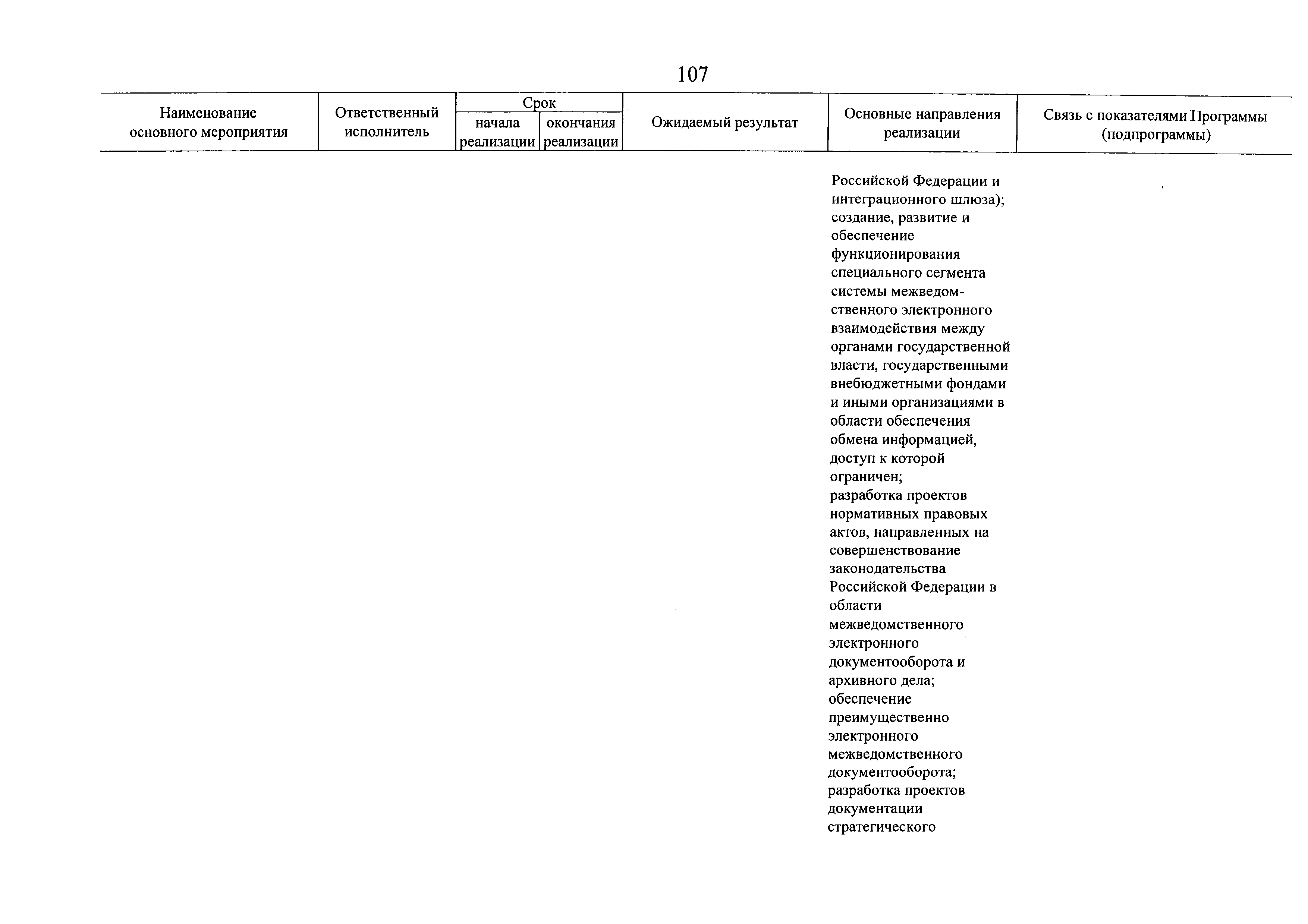 107

| Наименование основного мероприятия | Ответственный исполнитель | Срок начала реализации | Срок окончания реализации | Ожидаемый результат | Основные направления реализации | Связь с показателями Программы (подпрограммы) |
|---|---|---|---|---|---|---|
| | | | | | Российской Федерации и интеграционного шлюза); создание, развитие и обеспечение функционирования специального сегмента системы межведомственного электронного взаимодействия между органами государственной власти, государственными внебюджетными фондами и иными организациями в области обеспечения обмена информацией, доступ к которой ограничен; разработка проектов нормативных правовых актов, направленных на совершенствование законодательства Российской Федерации в области межведомственного электронного документооборота и архивного дела; обеспечение преимущественно электронного межведомственного документооборота; разработка проектов документации стратегического | |